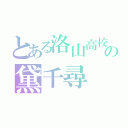 とある洛山高校の
黛千尋